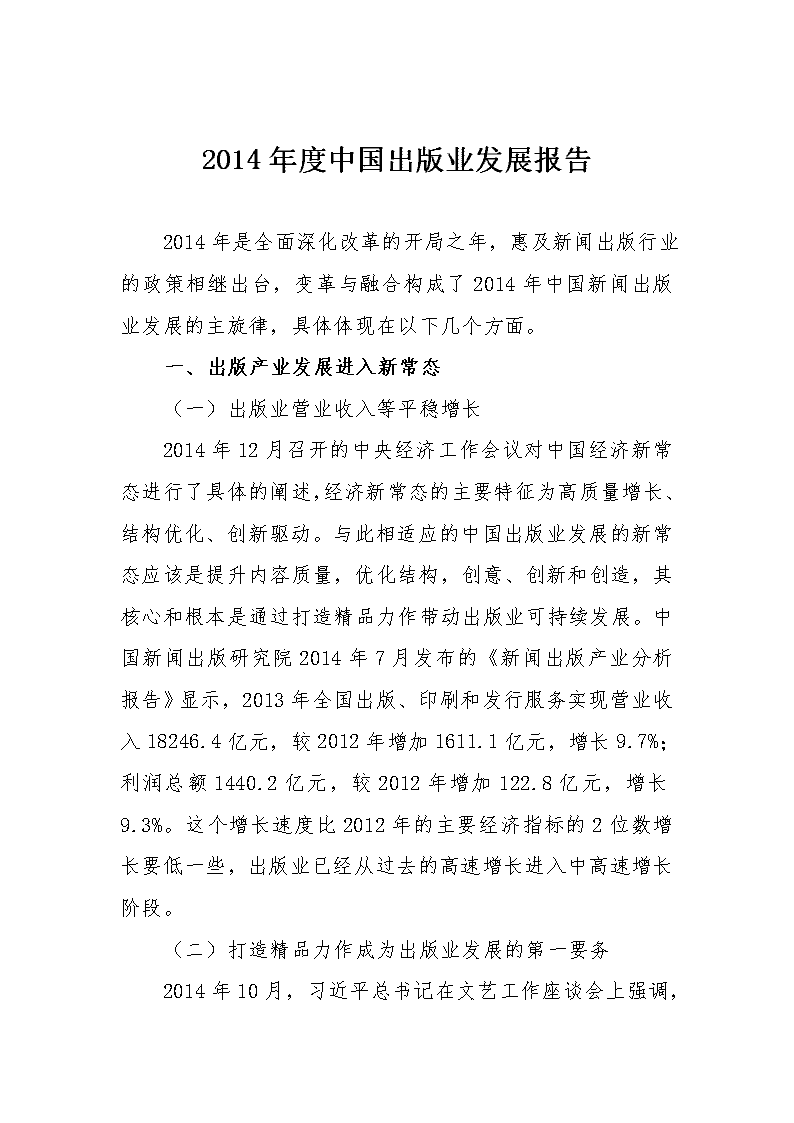 2014年度中国出版业发展报告

2014年是全面深化改革的开局之年，惠及新闻出版行业的政策相继出台，变革与融合构成了2014年中国新闻出版业发展的主旋律，具体体现在以下几个方面。

一、出版产业发展进入新常态

（一）出版业营业收入等平稳增长

2014年12月召开的中央经济工作会议对中国经济新常态进行了具体的阐述，经济新常态的主要特征为高质量增长、结构优化、创新驱动。与此相适应的中国出版业发展的新常态应该是提升内容质量，优化结构，创意、创新和创造，其核心和根本是通过打造精品力作带动出版业可持续发展。中国新闻出版研究院2014年7月发布的《新闻出版产业分析报告》显示，2013年全国出版、印刷和发行服务实现营业收入18246.4亿元，较2012年增加1611.1亿元，增长9.7%；利润总额1440.2亿元，较2012年增加122.8亿元，增长9.3%。这个增长速度比2012年的主要经济指标的2位数增长要低一些，出版业已经从过去的高速增长进入中高速增长阶段。

（二）打造精品力作成为出版业发展的第一要务

2014年10月，习近平总书记在文艺工作座谈会上强调，